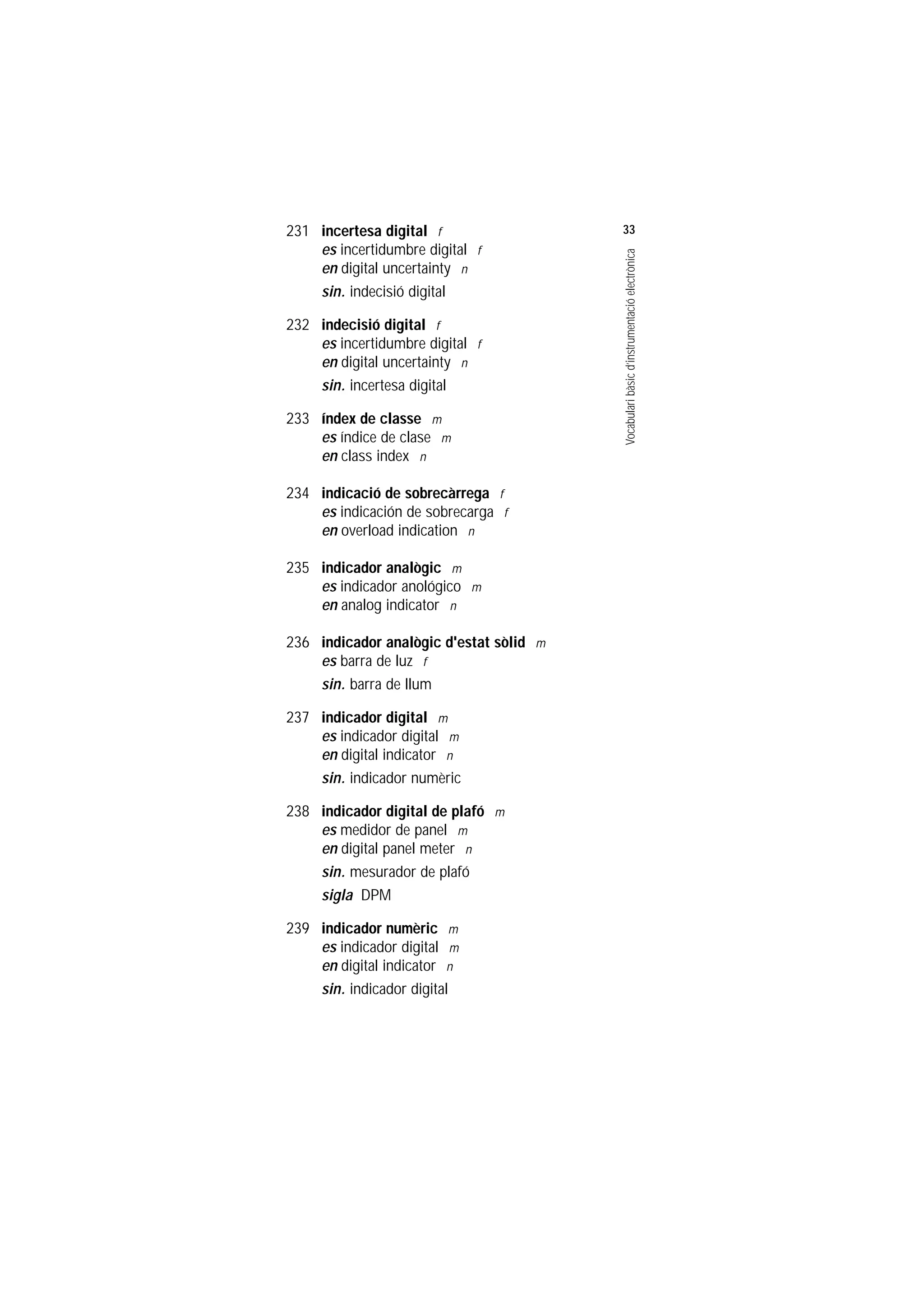 33

Vocabulari bàsic d'instrumentació electrònica

231 incertesa digital f
es incertidumbre digital f
en digital uncertainty n
sin. indecisió digital

232 indecisió digital f
es incertidumbre digital f
en digital uncertainty n
sin. incertesa digital

233 índex de classe m
es índice de clase m
en class index n

234 indicació de sobrecàrrega f
es indicación de sobrecarga f
en overload indication n

235 indicador analògic m
es indicador anológico m
en analog indicator n

236 indicador analògic d'estat sòlid m
es barra de luz f
sin. barra de llum

237 indicador digital m
es indicador digital m
en digital indicator n
sin. indicador numèric

238 indicador digital de plafó m
es medidor de panel m
en digital panel meter n
sin. mesurador de plafó
sigla DPM

239 indicador numèric m
es indicador digital m
en digital indicator n
sin. indicador digital